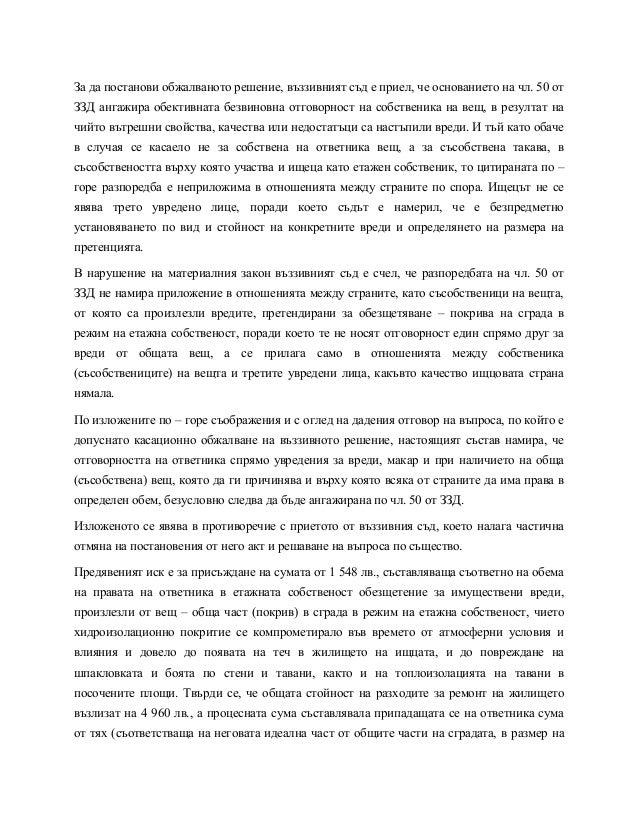 За да постанови обжалваното решение, въззивният съд е приел, че основанието на чл. 50 от ЗЗД ангажира обективната безвиновна отговорност на собственика на вещ, в резултат на чийто вътрешни свойства, качества или недостатъци са настъпили вреди. И тъй като обаче в случая се касаело не за собствена на ответника вещ, а за съсобствена такава, в съсобствеността върху която участва и ищеца като етажен собственик, то цитираната по – горе разпоредба е неприложима в отношенията между страните по спора. Ищецът не се явява трето увредено лице, поради което съдът е намерил, че е безпредметно установяването по вид и стойност на конкретните вреди и определянето на размера на претенцията.

В нарушение на материалния закон въззивният съд е счел, че разпоредбата на чл. 50 от ЗЗД не намира приложение в отношенията между страните, като съсобственици на вещта, от която са произлезли вредите, претендирани за обезщетяване – покрива на сграда в режим на етажна собственост, поради което те не носят отговорност един спрямо друг за вреди от общата вещ, а се прилага само в отношенията между собственика (съсобствениците) на вещта и третите увредени лица, какъвто качество ищцовата страна нямала.

По изложените по – горе съображения и с оглед на дадения отговор на въпроса, по който е допуснато касационно обжалване на въззивното решение, настоящият състав намира, че отговорността на ответника спрямо увредения за вреди, макар и при наличието на обща (съсобствена) вещ, която да ги причинява и върху която всяка от страните да има права в определен обем, безусловно следва да бъде ангажирана по чл. 50 от ЗЗД.

Изложеното се явява в противоречие с приетото от въззивния съд, което налага частична отмяна на постановения от него акт и решаване на въпроса по същество.

Предявеният иск е за присъждане на сумата от 1 548 лв., съставляваща съответно на обема на правата на ответника в етажната собственост обезщетение за имуществени вреди, произлезли от вещ – обща част (покрив) в сграда в режим на етажна собственост, чието хидроизолационно покритие се компрометирало във времето от атмосферни условия и влияния и довело до появата на теч в жилището на ищцата, и до повреждане на шпакловката и боята по стени и тавани, както и на топлоизолацията на тавани в посочените площи. Твърди се, че общата стойност на разходите за ремонт на жилището възлизат на 4 960 лв., а процесната сума съставлявала припадащата се на ответника сума от тях (съответстваща на неговата идеална част от общите части на сградата, в размер на